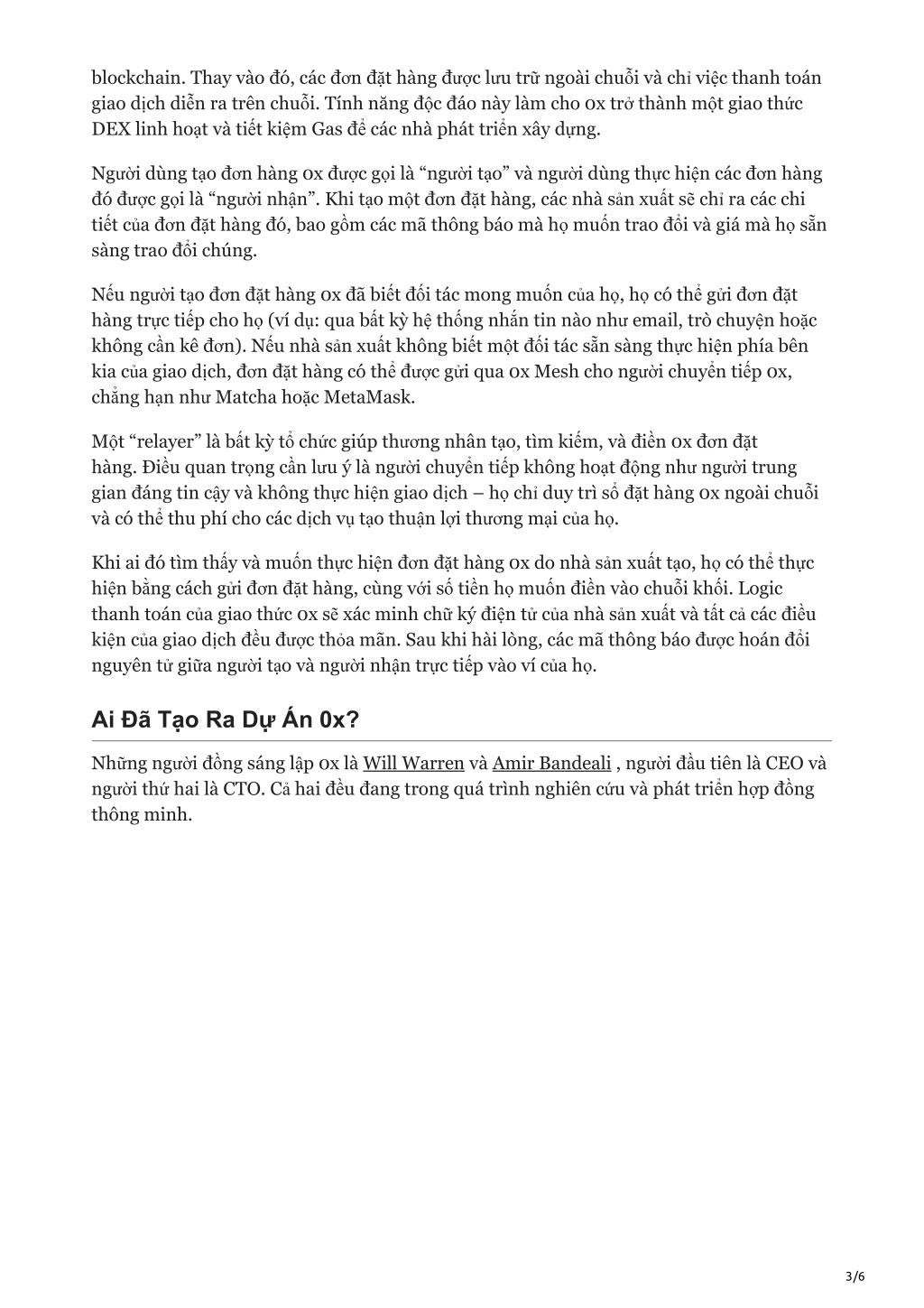 blockchain. Thay vào đó, các đơn đặt hàng được lưu trữ ngoài chuỗi và chỉ việc thanh toán giao dịch diễn ra trên chuỗi. Tính năng độc đáo này làm cho 0x trở thành một giao thức DEX linh hoạt và tiết kiệm Gas để các nhà phát triển xây dựng.

Người dùng tạo đơn hàng 0x được gọi là “người tạo” và người dùng thực hiện các đơn hàng đó được gọi là “người nhận”. Khi tạo một đơn đặt hàng, các nhà sản xuất sẽ chỉ ra các chi tiết của đơn đặt hàng đó, bao gồm các mã thông báo mà họ muốn trao đổi và giá mà họ sẵn sàng trao đổi chúng.

Nếu người tạo đơn đặt hàng 0x đã biết đối tác mong muốn của họ, họ có thể gửi đơn đặt hàng trực tiếp cho họ (ví dụ: qua bất kỳ hệ thống nhắn tin nào như email, trò chuyện hoặc không cần kê đơn). Nếu nhà sản xuất không biết một đối tác sẵn sàng thực hiện phía bên kia của giao dịch, đơn đặt hàng có thể được gửi qua 0x Mesh cho người chuyển tiếp 0x, chẳng hạn như Matcha hoặc MetaMask.

Một “relayer” là bất kỳ tổ chức giúp thương nhân tạo, tìm kiếm, và điền 0x đơn đặt hàng. Điều quan trọng cần lưu ý là người chuyển tiếp không hoạt động như người trung gian đáng tin cậy và không thực hiện giao dịch – họ chỉ duy trì sổ đặt hàng 0x ngoài chuỗi và có thể thu phí cho các dịch vụ tạo thuận lợi thương mại của họ.

Khi ai đó tìm thấy và muốn thực hiện đơn đặt hàng 0x do nhà sản xuất tạo, họ có thể thực hiện bằng cách gửi đơn đặt hàng, cùng với số tiền họ muốn điền vào chuỗi khối. Logic thanh toán của giao thức 0x sẽ xác minh chữ ký điện tử của nhà sản xuất và tất cả các điều kiện của giao dịch đều được thỏa mãn. Sau khi hài lòng, các mã thông báo được hoán đổi nguyên tử giữa người tạo và người nhận trực tiếp vào ví của họ.

Ai Đã Tạo Ra Dự Án 0x?

Những người đồng sáng lập 0x là Will Warren và Amir Bandeali , người đầu tiên là CEO và người thứ hai là CTO. Cả hai đều đang trong quá trình nghiên cứu và phát triển hợp đồng thông minh.

3/6